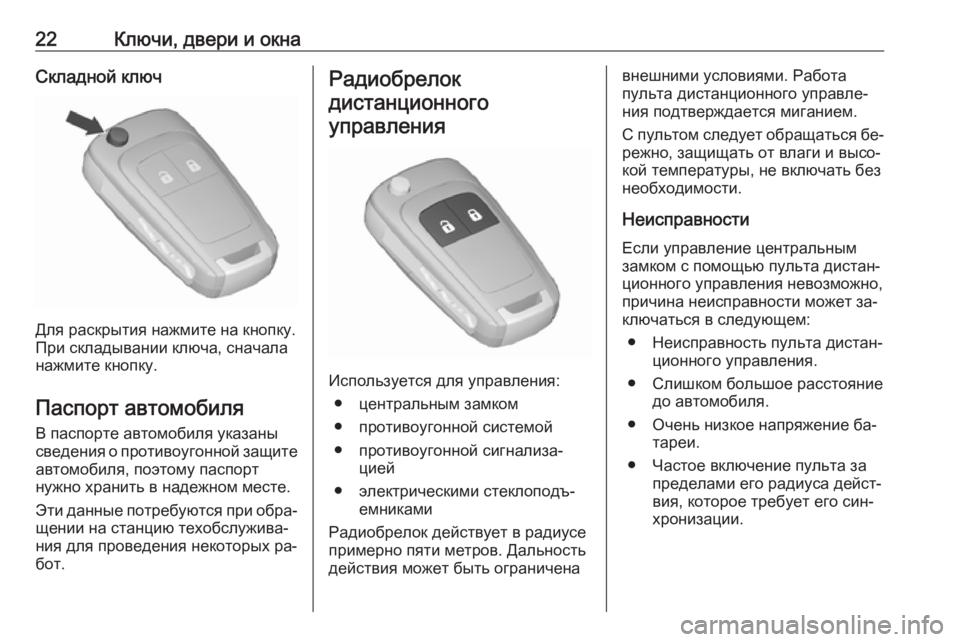 22 Ключи, двери и окна

Складной ключ

Для раскрытия нажмите на кнопку. При складывании ключа, сначала нажмите кнопку.

Паспорт автомобиля

В паспорте автомобиля указаны сведения о противоугонной защите автомобиля, поэтому паспорт нужно хранить в надежном месте.

Эти данные потребуются при обращении на станцию техобслуживания для проведения некоторых работ.

Радиобрелок дистанционного управления

Используется для управления:

● центральным замком

● противоугонной системой

● противоугонной сигнализацией

● электрическими стеклоподъемниками

Радиобрелок действует в радиусе примерно пяти метров. Дальность действия может быть ограничена внешними условиями. Работа пульта дистанционного управления подтверждается миганием.

С пультом следует обращаться бережно, защищать от влаги и высокой температуры, не включать без необходимости.

Неисправности

Если управление центральным замком с помощью пульта дистанционного управления невозможно, причина неисправности может заключаться в следующем:

● Неисправность пульта дистанционного управления.

● Слишком большое расстояние до автомобиля.

● Очень низкое напряжение батареи.

● Частое включение пульта за пределами его радиуса действия, которое требует его синхронизации.

carmanualsonline.info